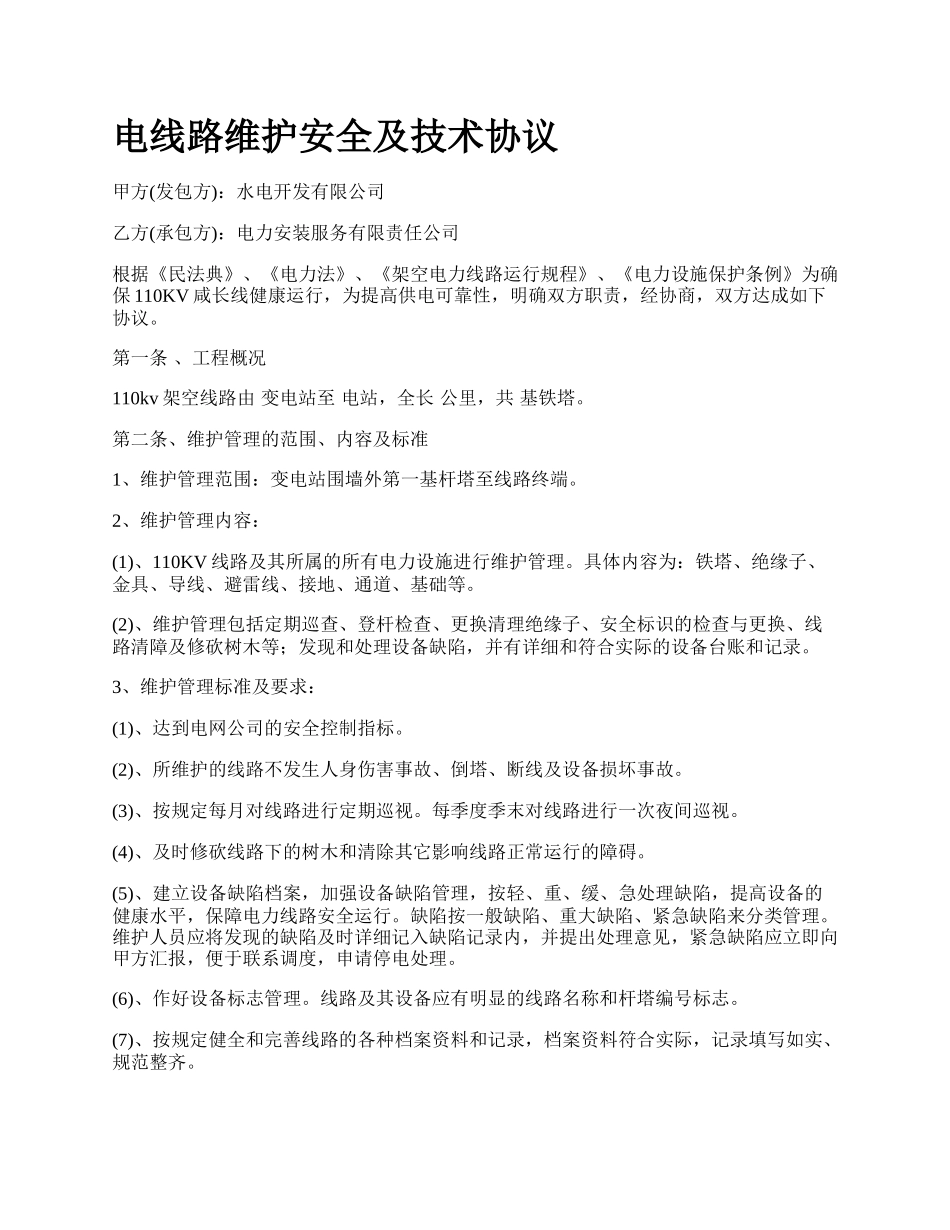 电线路维护安全及技术协议

甲方(发包方)：水电开发有限公司

乙方(承包方)：电力安装服务有限责任公司

根据《民法典》、《电力法》、《架空电力线路运行规程》、《电力设施保护条例》为确保 110KV 咸长线健康运行，为提高供电可靠性，明确双方职责，经协商，双方达成如下协议。

第一条 、工程概况

110kv 架空线路由 变电站至 电站，全长 公里，共 基铁塔。

第二条、维护管理的范围、内容及标准

1、维护管理范围：变电站围墙外第一基杆塔至线路终端。

2、维护管理内容：

(1)、110KV 线路及其所属的所有电力设施进行维护管理。具体内容为：铁塔、绝缘子、金具、导线、避雷线、接地、通道、基础等。

(2)、维护管理包括定期巡查、登杆检查、更换清理绝缘子、安全标识的检查与更换、线路清障及修砍树木等；发现和处理设备缺陷，并有详细和符合实际的设备台账和记录。

3、维护管理标准及要求：

(1)、达到电网公司的安全控制指标。

(2)、所维护的线路不发生人身伤害事故、倒塔、断线及设备损坏事故。

(3)、按规定每月对线路进行定期巡视。每季度季末对线路进行一次夜间巡视。

(4)、及时修砍线路下的树木和清除其它影响线路正常运行的障碍。

(5)、建立设备缺陷档案，加强设备缺陷管理，按轻、重、缓、急处理缺陷，提高设备的健康水平，保障电力线路安全运行。缺陷按一般缺陷、重大缺陷、紧急缺陷来分类管理。维护人员应将发现的缺陷及时详细记入缺陷记录内，并提出处理意见，紧急缺陷应立即向甲方汇报，便于联系调度，申请停电处理。

(6)、作好设备标志管理。线路及其设备应有明显的线路名称和杆塔编号标志。

(7)、按规定健全和完善线路的各种档案资料和记录，档案资料符合实际，记录填写如实、规范整齐。